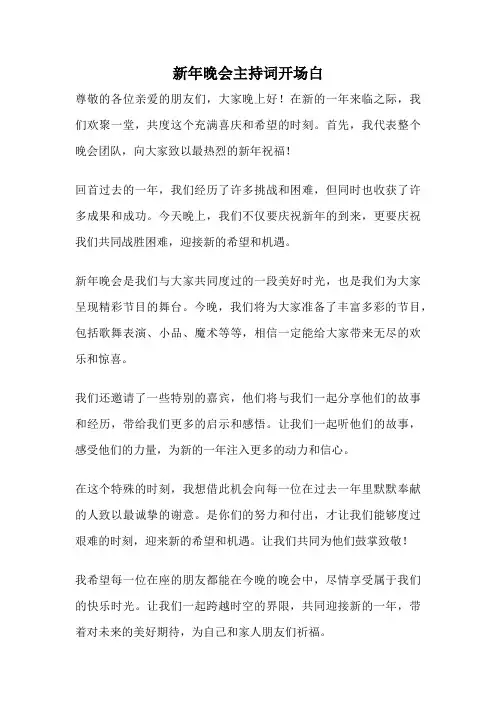 新年晚会主持词开场白

尊敬的各位亲爱的朋友们，大家晚上好！在新的一年来临之际，我们欢聚一堂，共度这个充满喜庆和希望的时刻。首先，我代表整个晚会团队，向大家致以最热烈的新年祝福！

回首过去的一年，我们经历了许多挑战和困难，但同时也收获了许多成果和成功。今天晚上，我们不仅要庆祝新年的到来，更要庆祝我们共同战胜困难，迎接新的希望和机遇。

新年晚会是我们与大家共同度过的一段美好时光，也是我们为大家呈现精彩节目的舞台。今晚，我们将为大家准备了丰富多彩的节目，包括歌舞表演、小品、魔术等等，相信一定能给大家带来无尽的欢乐和惊喜。

我们还邀请了一些特别的嘉宾，他们将与我们一起分享他们的故事和经历，带给我们更多的启示和感悟。让我们一起听他们的故事，感受他们的力量，为新的一年注入更多的动力和信心。

在这个特殊的时刻，我想借此机会向每一位在过去一年里默默奉献的人致以最诚挚的谢意。是你们的努力和付出，才让我们能够度过艰难的时刻，迎来新的希望和机遇。让我们共同为他们鼓掌致敬！

我希望每一位在座的朋友都能在今晚的晚会中，尽情享受属于我们的快乐时光。让我们一起跨越时空的界限，共同迎接新的一年，带着对未来的美好期待，为自己和家人朋友们祈福。